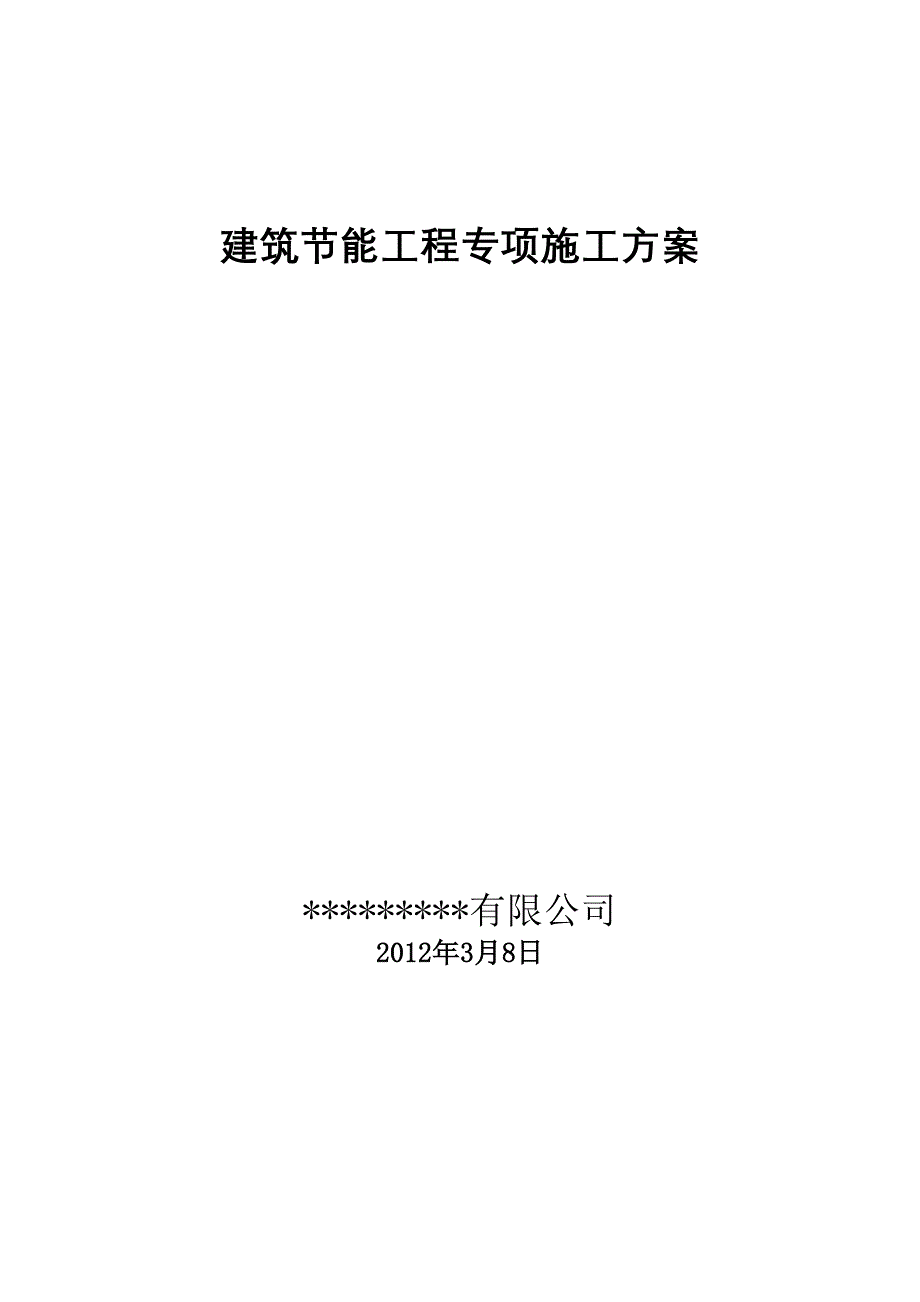 建筑节能工程专项施工方案

*********有限公司
2012年3月8日